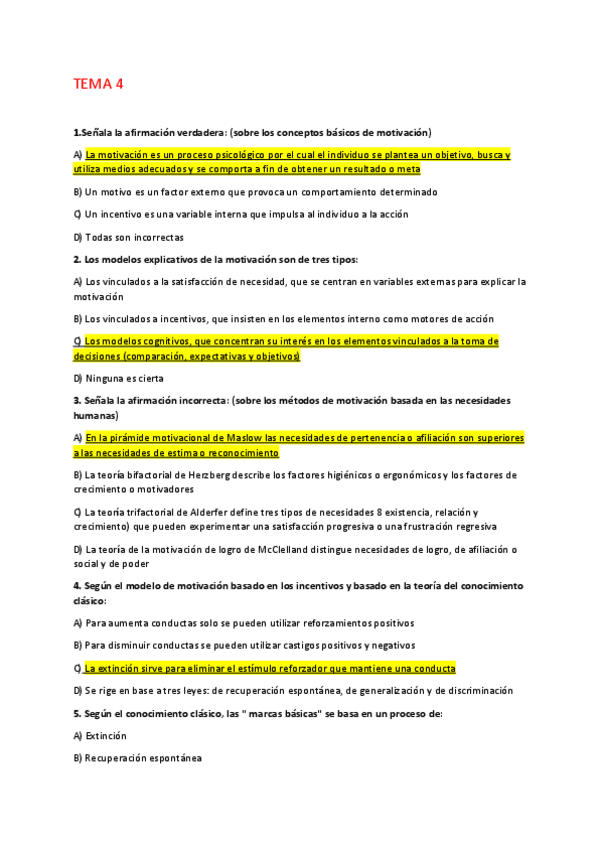 TEMA 4

1.Señala la afirmación verdadera: (sobre los conceptos básicos de motivación)

A) La motivación es un proceso psicológico por el cual el individuo se plantea un objetivo, busca y utiliza medios adecuados y se comporta a fin de obtener un resultado o meta

B) Un motivo es un factor externo que provoca un comportamiento determinado

C) Un incentivo es una variable interna que impulsa al individuo a la acción

D) Todas son incorrectas

2. Los modelos explicativos de la motivación son de tres tipos:

A) Los vinculados a la satisfacción de necesidad, que se centran en variables externas para explicar la motivación

B) Los vinculados a incentivos, que insisten en los elementos interno como motores de acción

C) Los modelos cognitivos, que concentran su interés en los elementos vinculados a la toma de decisiones (comparación, expectativas y objetivos)

D) Ninguna es cierta

3. Señala la afirmación incorrecta: (sobre los métodos de motivación basada en las necesidades humanas)

A) En la pirámide motivacional de Maslow las necesidades de pertenencia o afiliación son superiores a las necesidades de estima o reconocimiento

B) La teoría bifactorial de Herzberg describe los factores higiénicos o ergonómicos y los factores de crecimiento o motivadores

C) La teoría trifactorial de Alderfer define tres tipos de necesidades 8 existencia, relación y crecimiento) que pueden experimentar una satisfacción progresiva o una frustración regresiva

D) La teoría de la motivación de logro de McClelland distingue necesidades de logro, de afiliación o social y de poder

4. Según el modelo de motivación basado en los incentivos y basado en la teoría del conocimiento clásico:

A) Para aumenta conductas solo se pueden utilizar reforzamientos positivos

B) Para disminuir conductas se pueden utilizar castigos positivos y negativos

C) La extinción sirve para eliminar el estímulo reforzador que mantiene una conducta

D) Se rige en base a tres leyes: de recuperación espontánea, de generalización y de discriminación

5. Según el conocimiento clásico, las " marcas básicas" se basa en un proceso de:

A) Extinción

B) Recuperación espontánea